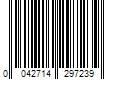 0 042714 297239